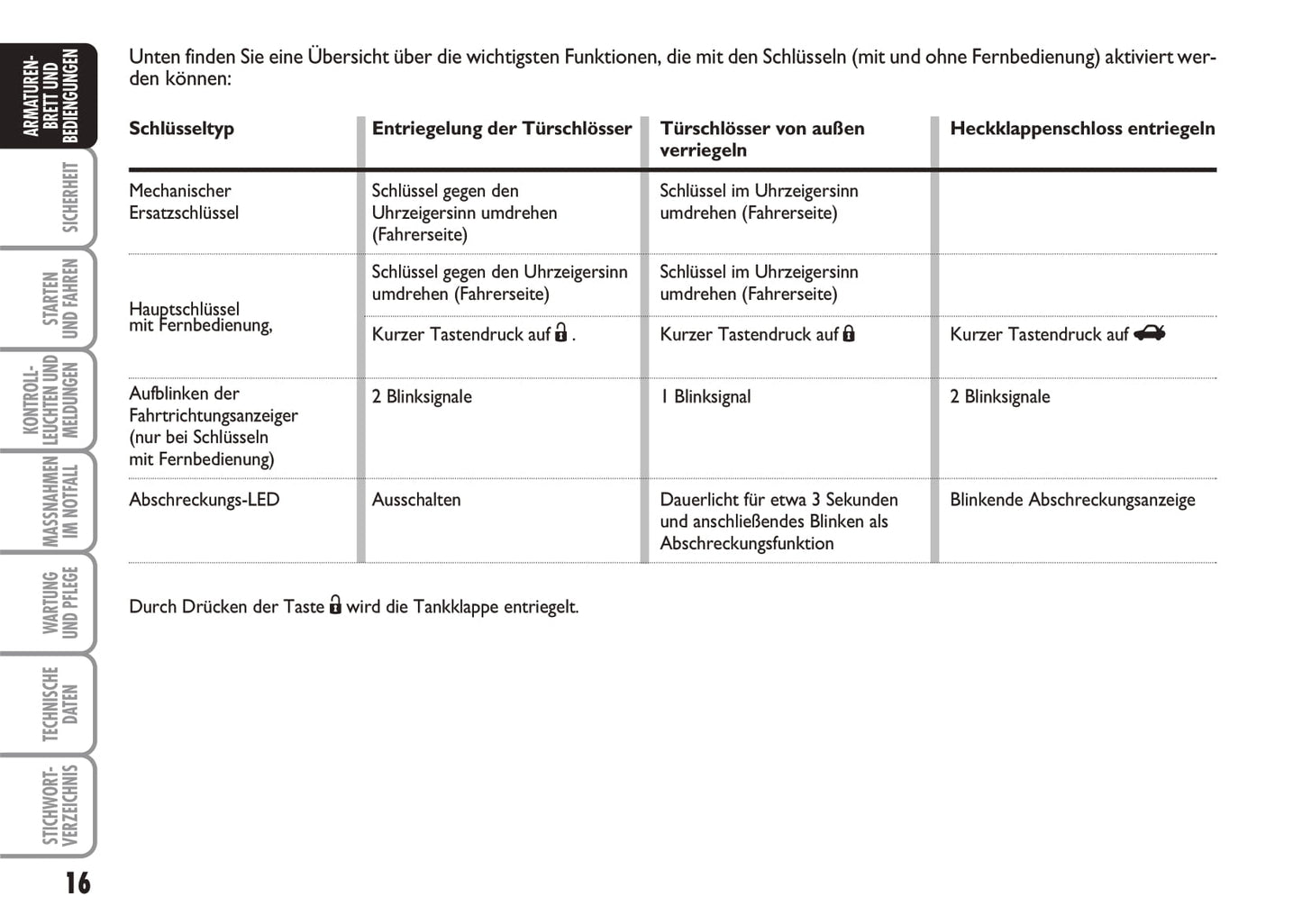 ARMATUREN-BRETT UND BEDIENGUNGEN

SICHERHEIT

STARTEN UND FAHREN

KONTROLL-LEUCHTEN UND MELDUNGEN

MASSNAHMEN IM NOTFALL

WARTUNG UND PFLEGE

TECHNISCHE DATEN

STICHWORT-VERZEICHNIS

Unten finden Sie eine Übersicht über die wichtigsten Funktionen, die mit den Schlüsseln (mit und ohne Fernbedienung) aktiviert werden können:

| Schlüsseltyp | Entriegelung der Türschlösser | Türschlösser von außen verriegeln | Heckklappenschloss entriegeln |
|---|---|---|---|
| Mechanischer Ersatzschlüssel | Schlüssel gegen den Uhrzeigersinn umdrehen (Fahrerseite) | Schlüssel im Uhrzeigersinn umdrehen (Fahrerseite) | |
| Hauptschlüssel mit Fernbedienung, | Schlüssel gegen den Uhrzeigersinn umdrehen (Fahrerseite) | Schlüssel im Uhrzeigersinn umdrehen (Fahrerseite) | |
| | Kurzer Tastendruck auf . | Kurzer Tastendruck auf | Kurzer Tastendruck auf |
| Aufblinken der Fahrtrichtungsanzeiger (nur bei Schlüsseln mit Fernbedienung) | 2 Blinksignale | 1 Blinksignal | 2 Blinksignale |
| Abschreckungs-LED | Ausschalten | Dauerlicht für etwa 3 Sekunden und anschließendes Blinken als Abschreckungsfunktion | Blinkende Abschreckungsanzeige |

Durch Drücken der Taste wird die Tankklappe entriegelt.

16